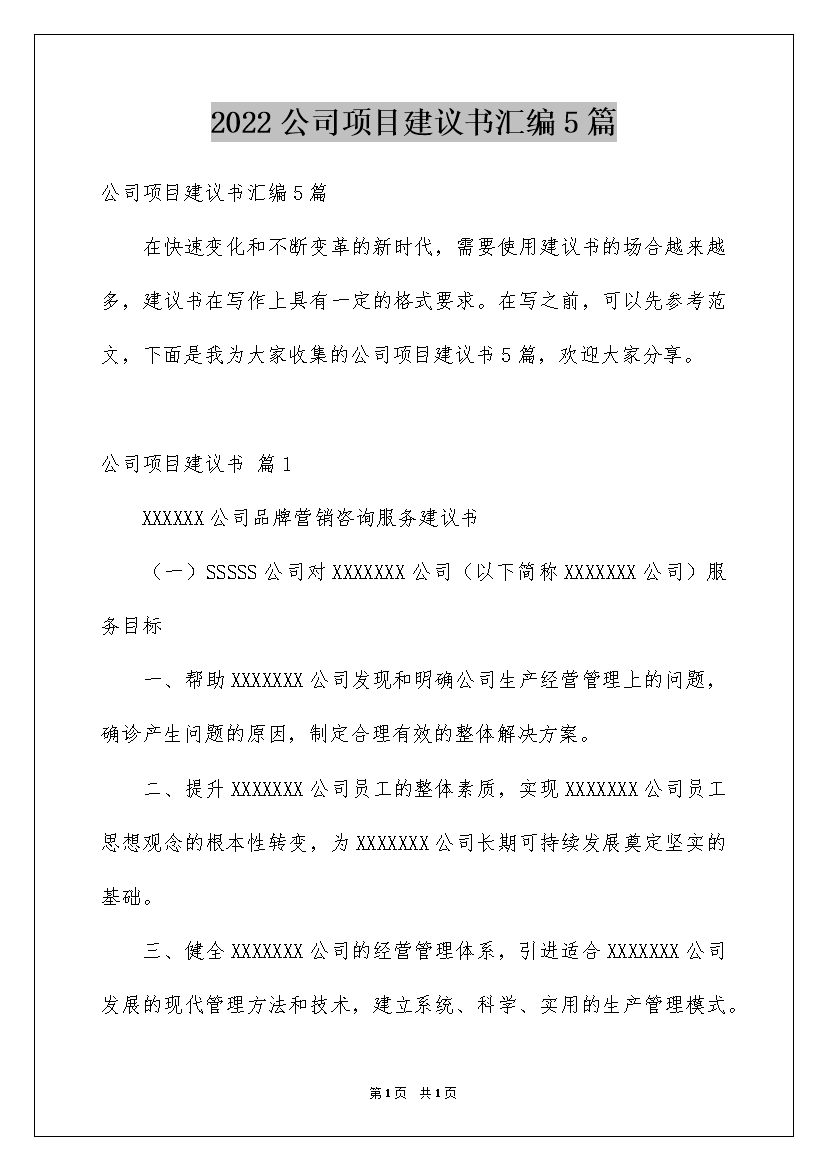 2022公司项目建议书汇编5篇

公司项目建议书汇编5篇

在快速变化和不断变革的新时代，需要使用建议书的场合越来越多，建议书在写作上具有一定的格式要求。在写之前，可以先参考范文，下面是我为大家收集的公司项目建议书5篇，欢迎大家分享。

公司项目建议书 篇1

XXXXXX公司品牌营销咨询服务建议书

（一）SSSSS公司对XXXXXXX公司（以下简称XXXXXXX公司）服务目标

一、帮助XXXXXXX公司发现和明确公司生产经营管理上的问题，确诊产生问题的原因，制定合理有效的整体解决方案。

二、提升XXXXXXX公司员工的整体素质，实现XXXXXXX公司员工思想观念的根本性转变，为XXXXXXX公司长期可持续发展奠定坚实的基础。

三、健全XXXXXXX公司的经营管理体系，引进适合XXXXXXX公司发展的现代管理方法和技术，建立系统、科学、实用的生产管理模式。

第1页 共1页